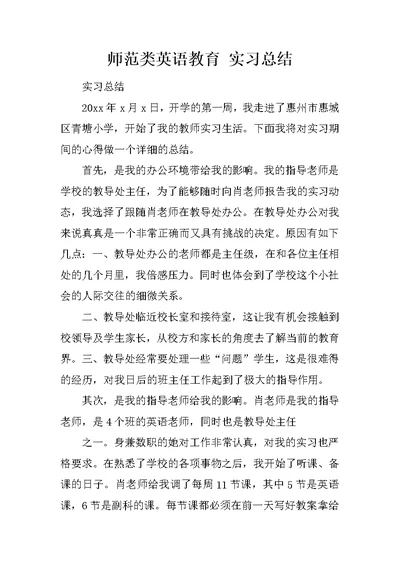 师范类英语教育 实习总结

实习总结

20xx 年 x 月 x 日，开学的第一周，我走进了惠州市惠城区青塘小学，开始了我的教师实习生活。下面我将对实习期间的心得做一个详细的总结。

首先，是我的办公环境带给我的影响。我的指导老师是学校的教导处主任，为了能够随时向肖老师报告我的实习动态，我选择了跟随肖老师在教导处办公。在教导处办公对我来说真真是一个非常正确而又具有挑战的决定。原因有如下几点：一、教导处办公的老师都是主任级，在和各位主任相处的几个月里，我倍感压力。同时也体会到了学校这个小社会的人际交往的细微关系。

二、教导处临近校长室和接待室，这让我有机会接触到校领导及学生家长，从校方和家长的角度去了解当前的教育界。三、教导处经常要处理一些“问题”学生，这是很难得的经历，对我日后的班主任工作起到了极大的指导作用。

其次，是我的指导老师给我的影响。肖老师是我的指导老师，是 4 个班的英语老师，同时也是教导处主任

之一。身兼数职的她对工作非常认真，对我的实习也严格要求。在熟悉了学校的各项事物之后，我开始了听课、备课的日子。肖老师给我调了每周 11 节课，其中 5 节是英语课，6 节是副科的课。每节课都必须在前一天写好教案拿给